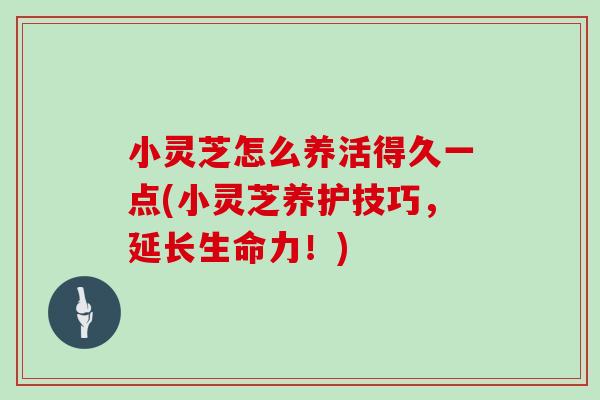 小灵芝怎么养活得久一点(小灵芝养护技巧，延长生命力！)